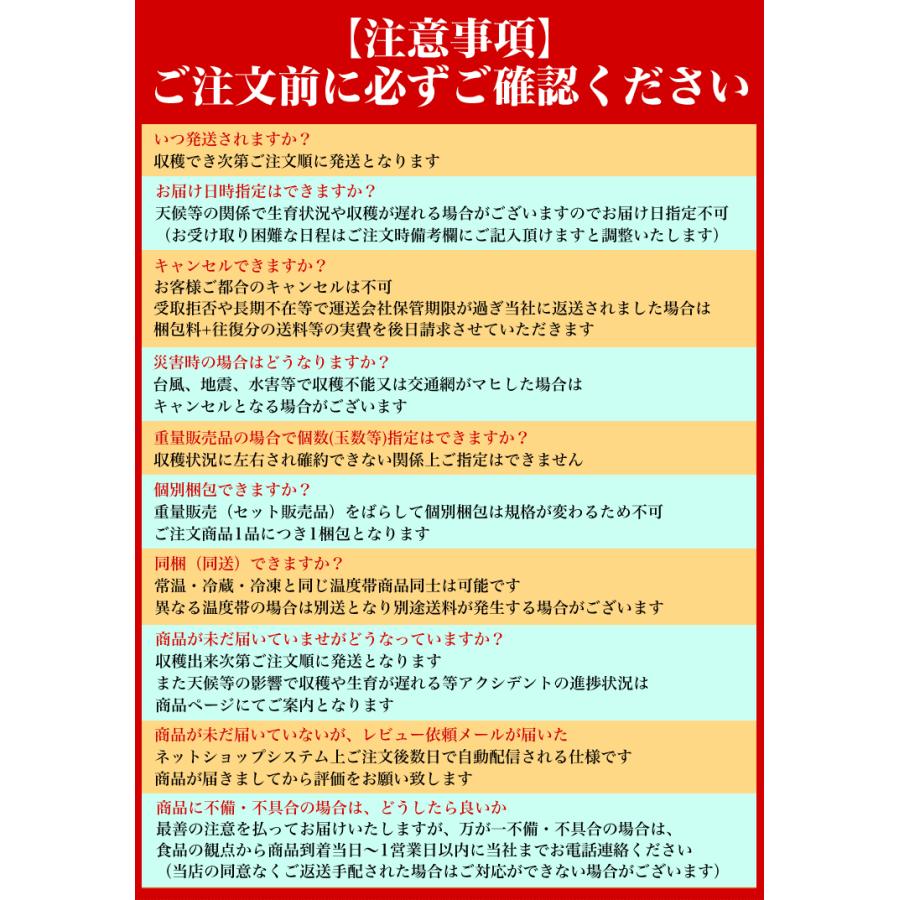 【注意事項】
ご注文前に必ずご確認ください

いつ発送されますか？
収穫でき次第ご注文順に発送となります

お届け日時指定はできますか？
天候等の関係で生育状況や収穫が遅れる場合がございますのでお届け日指定不可
（お受け取り困難な日程はご注文時備考欄にご記入頂けますと調整いたします）

キャンセルできますか？
お客様ご都合のキャンセルは不可
受取拒否や長期不在等で運送会社保管期限が過ぎ当社に返送されました場合は
梱包料+往復分の送料等の実費を後日請求させていただきます

災害時の場合はどうなりますか？
台風、地震、水害等で収穫不能又は交通網がマヒした場合は
キャンセルとなる場合がございます

重量販売品の場合で個数(玉数等)指定はできますか？
収穫状況に左右され確約できない関係上ご指定はできません

個別梱包できますか？
重量販売（セット販売品）をばらして個別梱包は規格が変わるため不可
ご注文商品1品につき1梱包となります

同梱（同送）できますか？
常温・冷蔵・冷凍と同じ温度帯商品同士は可能です
異なる温度帯の場合は別送となり別途送料が発生する場合がございます

商品が未だ届いていませがどうなっていますか？
収穫出来次第ご注文順に発送となります
また天候等の影響で収穫や生育が遅れる等アクシデントの進捗状況は
商品ページにてご案内となります

商品が未だ届いていないが、レビュー依頼メールが届いた
ネットショップシステム上ご注文後数日で自動配信される仕様です
商品が届きましてから評価をお願い致します

商品に不備・不具合の場合は、どうしたら良いか
最善の注意を払ってお届けいたしますが、万が一不備・不具合の場合は、
食品の観点から商品到着当日～1営業日以内に当社までお電話連絡ください
（当店の同意なくご返送手配された場合はご対応ができない場合がございます）